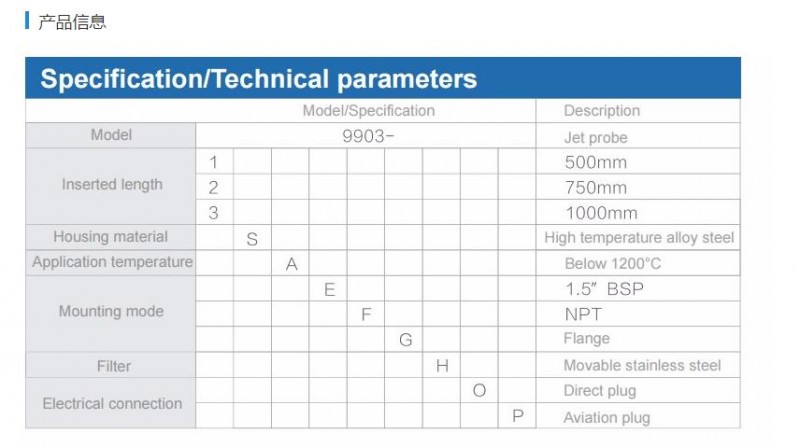 产品信息

Specification/Technical parameters

| | Model/Specification | | | | | | | | | Description |
|---|---|---|---|---|---|---|---|---|---|---|
| Model | 9903- | | | | | | | | | Jet probe |
| Inserted length | 1 | | | | | | | | | 500mm |
| | 2 | | | | | | | | | 750mm |
| | 3 | | | | | | | | | 1000mm |
| Housing material | | S | | | | | | | | High temperature alloy steel |
| Application temperature | | | A | | | | | | | Below 1200°C |
| Mounting mode | | | | E | | | | | | 1.5″ BSP |
| | | | | | F | | | | | NPT |
| | | | | | | G | | | | Flange |
| Filter | | | | | | | H | | | Movable stainless steel |
| Electrical connection | | | | | | | | O | | Direct plug |
| | | | | | | | | | P | Aviation plug |